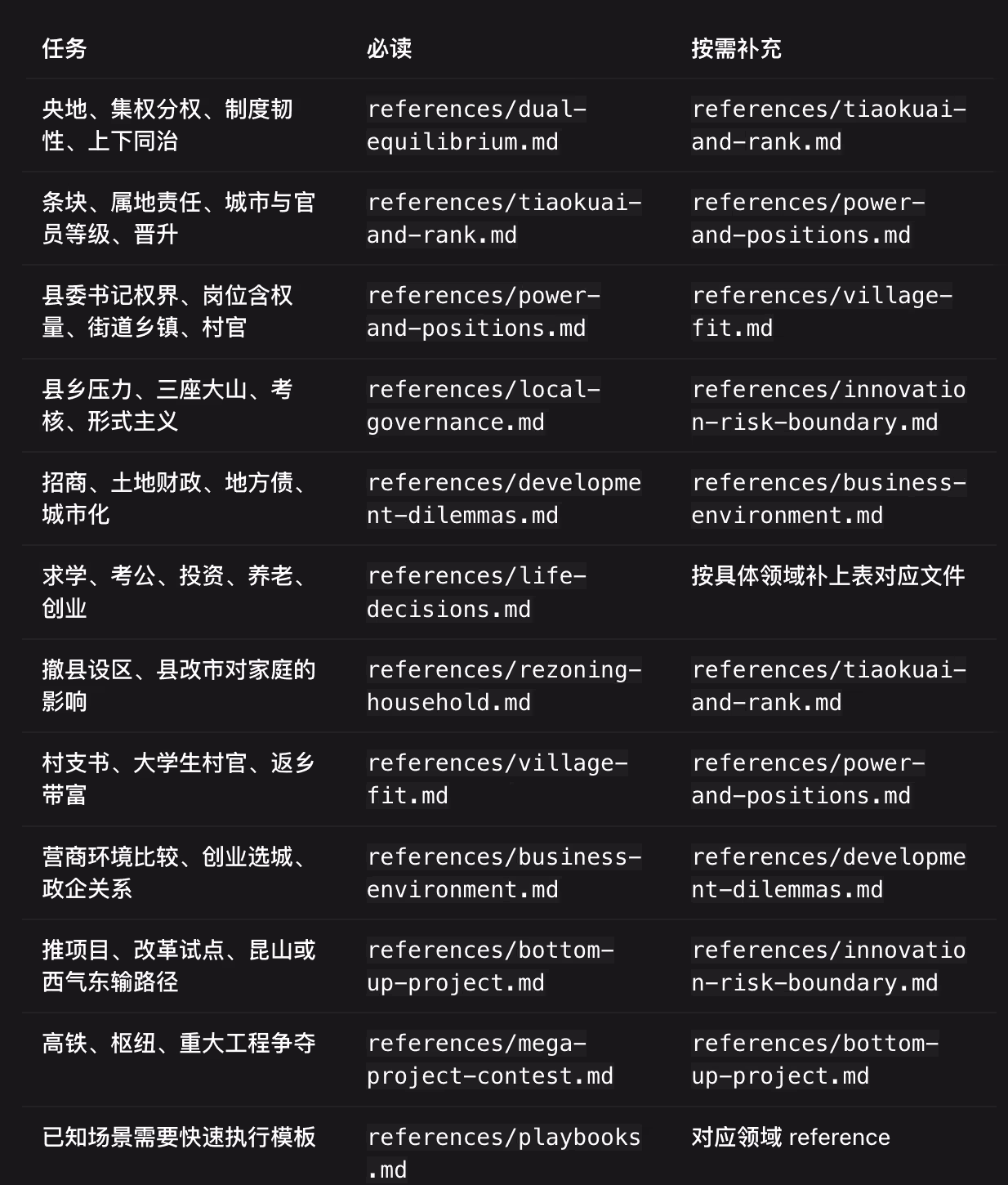 | 任务 | 必读 | 按需补充 |
|---|---|---|
| 央地、集权分权、制度韧性、上下同治 | references/dual-equilibrium.md | references/tiaokuai-and-rank.md |
| 条块、属地责任、城市与官员等级、晋升 | references/tiaokuai-and-rank.md | references/power-and-positions.md |
| 县委书记权界、岗位含权量、街道乡镇、村官 | references/power-and-positions.md | references/village-fit.md |
| 县乡压力、三座大山、考核、形式主义 | references/local-governance.md | references/innovation-risk-boundary.md |
| 招商、土地财政、地方债、城市化 | references/development-dilemmas.md | references/business-environment.md |
| 求学、考公、投资、养老、创业 | references/life-decisions.md | 按具体领域补上表对应文件 |
| 撤县设区、县改市对家庭的影响 | references/rezoning-household.md | references/tiaokuai-and-rank.md |
| 村支书、大学生村官、返乡带富 | references/village-fit.md | references/power-and-positions.md |
| 营商环境比较、创业选城、政企关系 | references/business-environment.md | references/development-dilemmas.md |
| 推项目、改革试点、昆山或西气东输路径 | references/bottom-up-project.md | references/innovation-risk-boundary.md |
| 高铁、枢纽、重大工程争夺 | references/mega-project-contest.md | references/bottom-up-project.md |
| 已知场景需要快速执行模板 | references/playbooks.md | 对应领域 reference |